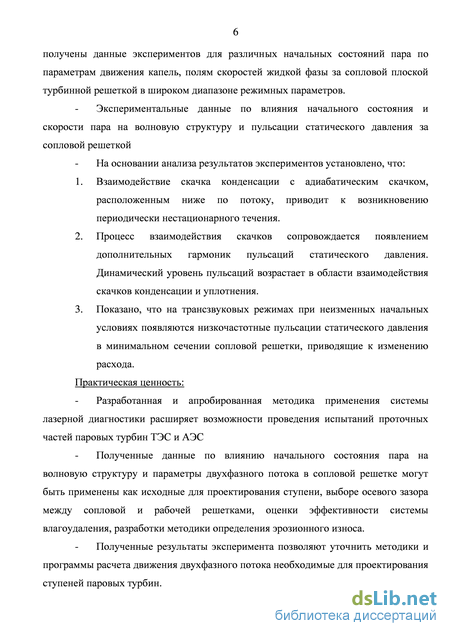 6

получены данные экспериментов для различных начальных состояний пара по параметрам движения капель, полям скоростей жидкой фазы за сопловой плоской турбинной решеткой в широком диапазоне режимных параметров.

- Экспериментальные данные по влияния начального состояния и скорости пара на волновую структуру и пульсации статического давления за сопловой решеткой

- На основании анализа результатов экспериментов установлено, что:

1. Взаимодействие скачка конденсации с адиабатическим скачком, расположенным ниже по потоку, приводит к возникновению периодически нестационарного течения.

2. Процесс взаимодействия скачков сопровождается появлением дополнительных гармоник пульсаций статического давления. Динамический уровень пульсаций возрастает в области взаимодействия скачков конденсации и уплотнения.

3. Показано, что на трансзвуковых режимах при неизменных начальных условиях появляются низкочастотные пульсации статического давления в минимальном сечении сопловой решетки, приводящие к изменению расхода.

Практическая ценность:

- Разработанная и апробированная методика применения системы лазерной диагностики расширяет возможности проведения испытаний проточных частей паровых турбин ТЭС и АЭС

- Полученные данные по влиянию начального состояния пара на волновую структуру и параметры двухфазного потока в сопловой решетке могут быть применены как исходные для проектирования ступени, выборе осевого зазора между сопловой и рабочей решетками, оценки эффективности системы влагоудаления, разработки методики определения эрозионного износа.

- Полученные результаты эксперимента позволяют уточнить методики и программы расчета движения двухфазного потока необходимые для проектирования ступеней паровых турбин.

dsLib.net
библиотека диссертаций